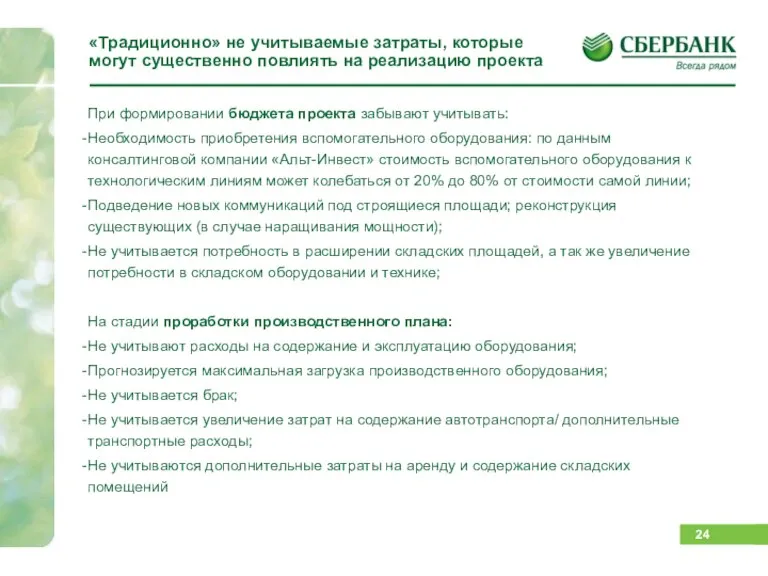 «Традиционно» не учитываемые затраты, которые могут существенно повлиять на реализацию проекта

СБЕРБАНК
Всегда рядом

При формировании бюджета проекта забывают учитывать:
-Необходимость приобретения вспомогательного оборудования: по данным консалтинговой компании «Альт-Инвест» стоимость вспомогательного оборудования к технологическим линиям может колебаться от 20% до 80% от стоимости самой линии;
-Подведение новых коммуникаций под строящиеся площади; реконструкция существующих (в случае наращивания мощности);
-Не учитывается потребность в расширении складских площадей, а так же увеличение потребности в складском оборудовании и технике;

На стадии проработки производственного плана:
-Не учитывают расходы на содержание и эксплуатацию оборудования;
-Прогнозируется максимальная загрузка производственного оборудования;
-Не учитывается брак;
-Не учитывается увеличение затрат на содержание автотранспорта/ дополнительные транспортные расходы;
-Не учитываются дополнительные затраты на аренду и содержание складских помещений

24